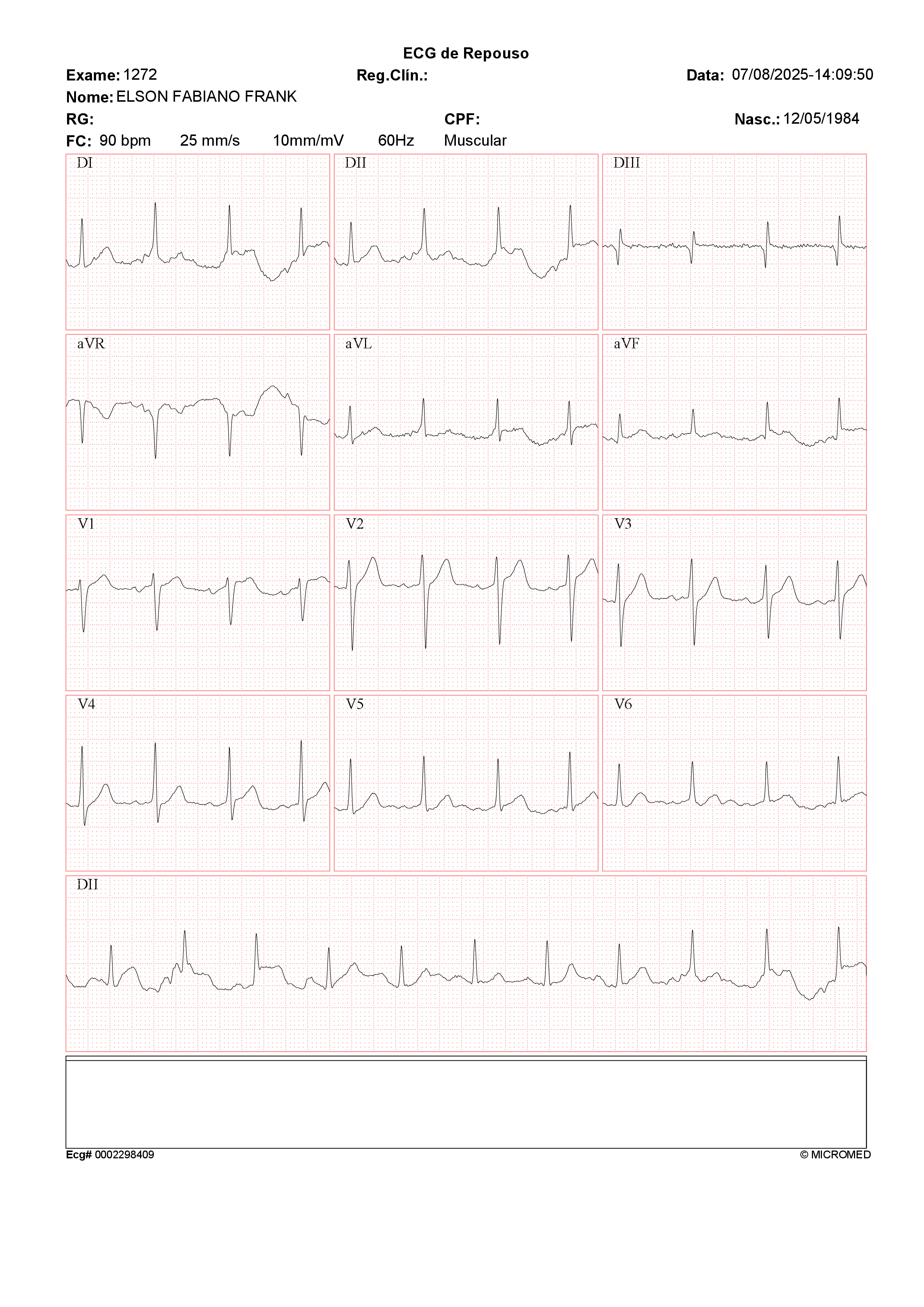 ECG de Repouso

Exame: 1272 Reg.Clín.: Data: 07/08/2025-14:09:50

Nome: ELSON FABIANO FRANK

RG: CPF: Nasc.: 12/05/1984

FC: 90 bpm 25 mm/s 10mm/mV 60Hz Muscular

DI

DII

DIII

aVR

aVL

aVF

V1

V2

V3

V4

V5

V6

DII

Ecg# 0002298409

© MICROMED